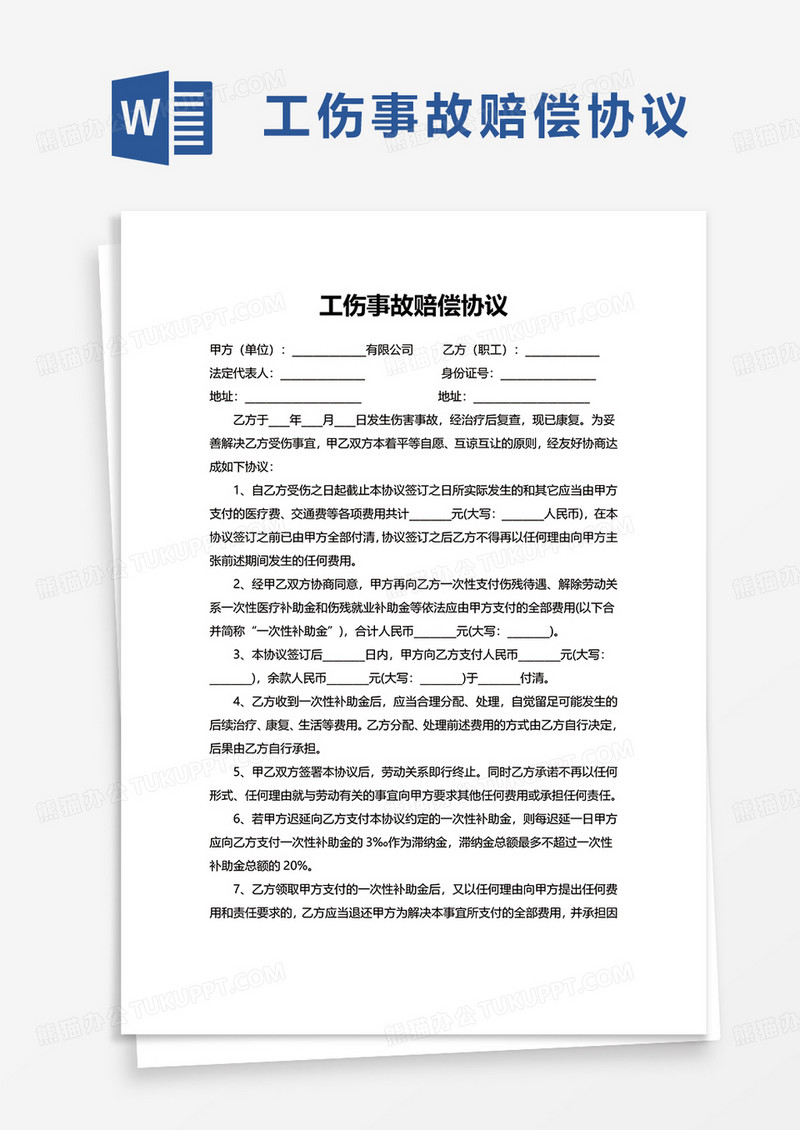 W

工伤事故赔偿协议

工伤事故赔偿协议

甲方（单位）：____________有限公司　　乙方（职工）：____________

法定代表人：______________　　身份证号：________________

地址：__________________　　地址：__________________

乙方于___年___月___日发生伤害事故，经治疗后复查，现已康复。为妥善解决乙方受伤事宜，甲乙双方本着平等自愿、互谅互让的原则，经友好协商达成如下协议：

1、自乙方受伤之日起截止本协议签订之日所实际发生的和其它应当由甲方支付的医疗费、交通费等各项费用共计_______元(大写：_______人民币)，在本协议签订之前已由甲方全部付清，协议签订之后乙方不得再以任何理由向甲方主张前述期间发生的任何费用。

2、经甲乙双方协商同意，甲方再向乙方一次性支付伤残待遇、解除劳动关系一次性医疗补助金和伤残就业补助金等依法应由甲方支付的全部费用(以下合并简称“一次性补助金”)，合计人民币_______元(大写：_______)。

3、本协议签订后_______日内，甲方向乙方支付人民币_______元(大写：_______)，余款人民币_______元(大写：_______)于_______付清。

4、乙方收到一次性补助金后，应当合理分配、处理，自觉留足可能发生的后续治疗、康复、生活等费用。乙方分配、处理前述费用的方式由乙方自行决定，后果由乙方自行承担。

5、甲乙双方签署本协议后，劳动关系即行终止。同时乙方承诺不再以任何形式、任何理由就与劳动有关的事宜向甲方要求其他任何费用或承担任何责任。

6、若甲方迟延向乙方支付本协议约定的一次性补助金，则每迟延一日甲方应向乙方支付一次性补助金的 3‰作为滞纳金，滞纳金总额最多不超过一次性补助金总额的 20%。

7、乙方领取甲方支付的一次性补助金后，又以任何理由向甲方提出任何费用和责任要求的，乙方应当退还甲方为解决本事宜所支付的全部费用，并承担因

熊猫办公 TUKUPPT.COM